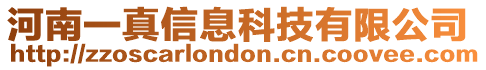 河南一真信息科技有限公司
http://zzoscarlondon.cn.coovee.com